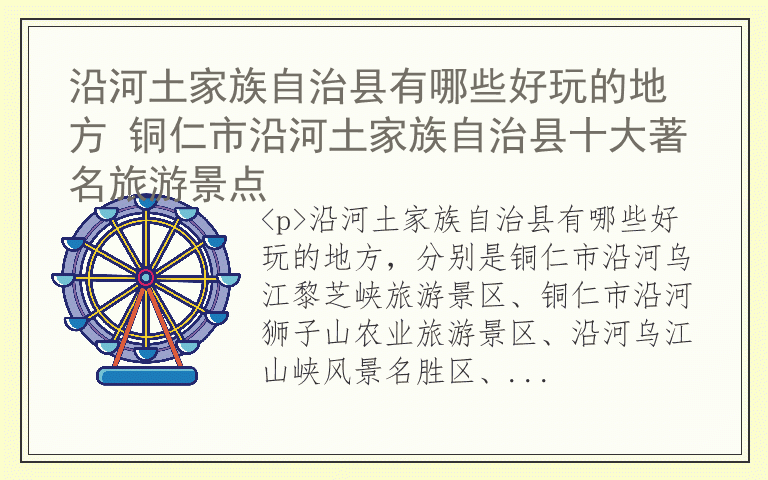 沿河土家族自治县有哪些好玩的地方 铜仁市沿河土家族自治县十大著名旅游景点

<p>沿河土家族自治县有哪些好玩的地方，分别是铜仁市沿河乌江黎芝峡旅游景区、铜仁市沿河狮子山农业旅游景区、沿河乌江山峡风景名胜区、...